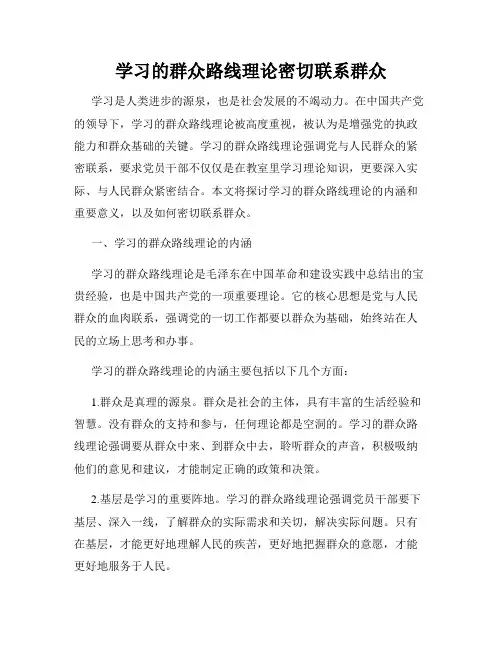 学习的群众路线理论密切联系群众

学习是人类进步的源泉，也是社会发展的不竭动力。在中国共产党的领导下，学习的群众路线理论被高度重视，被认为是增强党的执政能力和群众基础的关键。学习的群众路线理论强调党与人民群众的紧密联系，要求党员干部不仅仅是在教室里学习理论知识，更要深入实际、与人民群众紧密结合。本文将探讨学习的群众路线理论的内涵和重要意义，以及如何密切联系群众。

一、学习的群众路线理论的内涵

学习的群众路线理论是毛泽东在中国革命和建设实践中总结出的宝贵经验，也是中国共产党的一项重要理论。它的核心思想是党与人民群众的血肉联系，强调党的一切工作都要以群众为基础，始终站在人民的立场上思考和办事。

学习的群众路线理论的内涵主要包括以下几个方面：

1.群众是真理的源泉。群众是社会的主体，具有丰富的生活经验和智慧。没有群众的支持和参与，任何理论都是空洞的。学习的群众路线理论强调要从群众中来、到群众中去，聆听群众的声音，积极吸纳他们的意见和建议，才能制定正确的政策和决策。

2.基层是学习的重要阵地。学习的群众路线理论强调党员干部要下基层、深入一线，了解群众的实际需求和关切，解决实际问题。只有在基层，才能更好地理解人民的疾苦，更好地把握群众的意愿，才能更好地服务于人民。